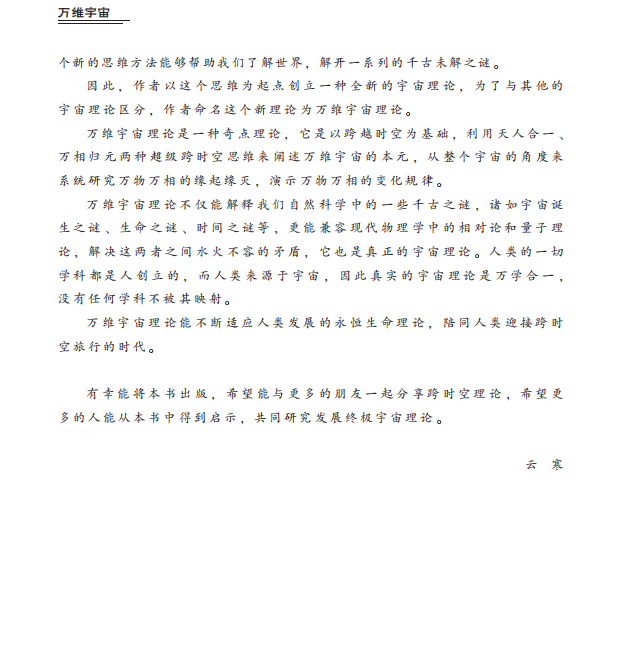 万维宇宙

个新的思维方法能够帮助我们了解世界，解开一系列的千古未解之谜。

因此，作者以这个思维为起点创立一种全新的宇宙理论，为了与其他的宇宙理论区分，作者命名这个新理论为万维宇宙理论。

万维宇宙理论是一种奇点理论，它是以跨越时空为基础，利用天人合一、万相归元两种超级跨时空思维来阐述万维宇宙的本元，从整个宇宙的角度来系统研究万物万相的缘起缘灭，演示万物万相的变化规律。

万维宇宙理论不仅能解释我们自然科学中的一些千古之谜，诸如宇宙诞生之谜、生命之谜、时间之谜等，更能兼容现代物理学中的相对论和量子理论，解决这两者之间水火不容的矛盾，它也是真正的宇宙理论。人类的一切学科都是人创立的，而人类来源于宇宙，因此真实的宇宙理论是万学合一，没有任何学科不被其映射。

万维宇宙理论能不断适应人类发展的永恒生命理论，陪同人类迎接跨时空旅行的时代。

有幸能将本书出版，希望能与更多的朋友一起分享跨时空理论，希望更多的人能从本书中得到启示，共同研究发展终极宇宙理论。

云 寒